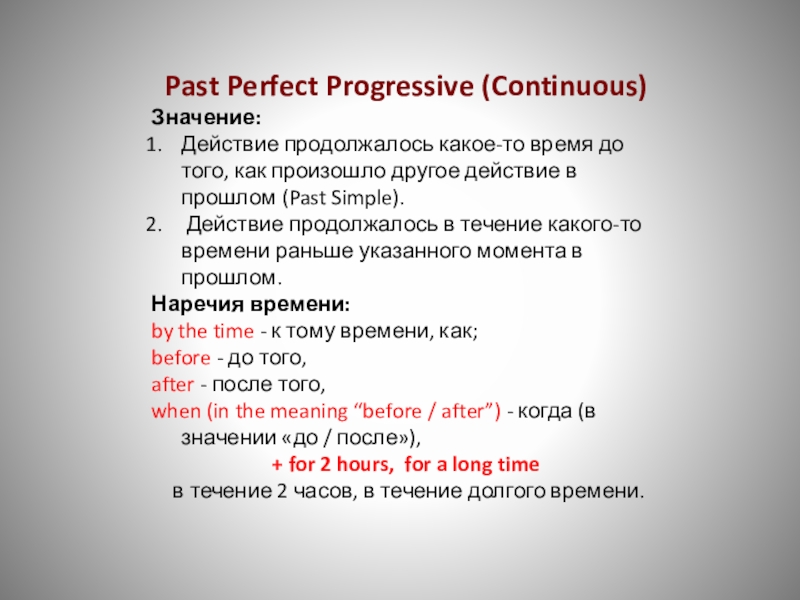 Past Perfect Progressive (Continuous)

Значение:

1. Действие продолжалось какое-то время до того, как произошло другое действие в прошлом (Past Simple).
2. Действие продолжалось в течение какого-то времени раньше указанного момента в прошлом.

Наречия времени:

by the time - к тому времени, как;
before - до того,
after - после того,
when (in the meaning “before / after”) - когда (в значении «до / после»),

+ for 2 hours, for a long time
в течение 2 часов, в течение долгого времени.